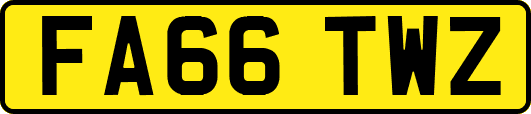 FA66 TWZ